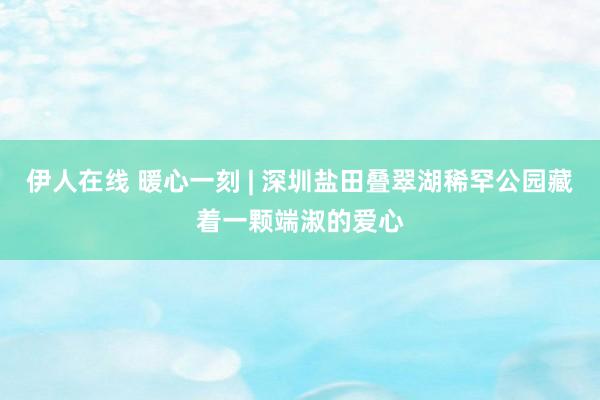 伊人在线 暖心一刻 | 深圳盐田叠翠湖稀罕公园藏着一颗端淑的爱心